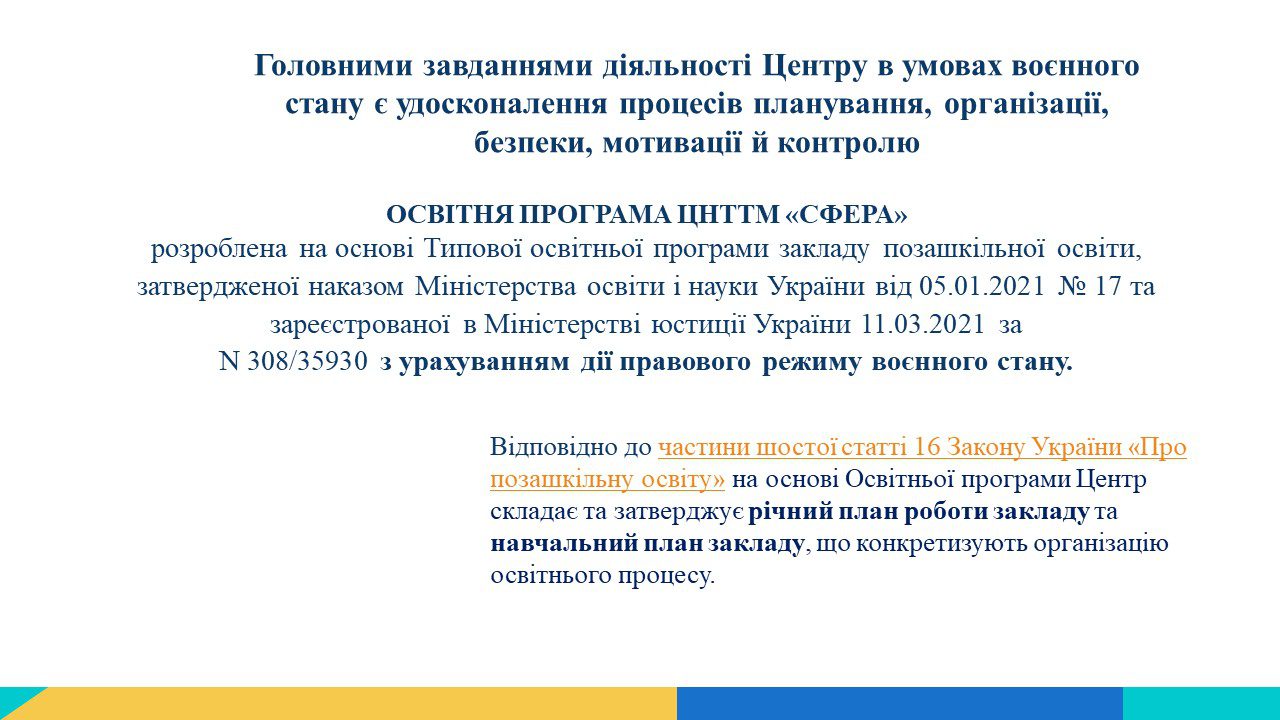 Головними завданнями діяльності Центру в умовах воєнного стану є удосконалення процесів планування, організації, безпеки, мотивації й контролю

ОСВІТНЯ ПРОГРАМА ЦНТТМ «СФЕРА»
розроблена на основі Типової освітньої програми закладу позашкільної освіти, затвердженої наказом Міністерства освіти і науки України від 05.01.2021 № 17 та зареєстрованої в Міністерстві юстиції України 11.03.2021 за N 308/35930 з урахуванням дії правового режиму воєнного стану.

Відповідно до частини шостої статті 16 Закону України «Про позашкільну освіту» на основі Освітньої програми Центр складає та затверджує річний план роботи закладу та навчальний план закладу, що конкретизують організацію освітнього процесу.